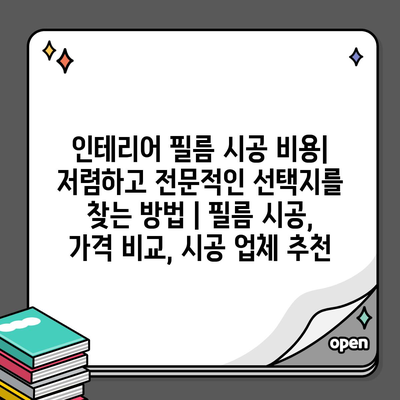 인테리어 필름 시공 비용| 저렴하고 전문적인 선택지를 찾는 방법 | 필름 시공, 가격 비교, 시공 업체 추천

open